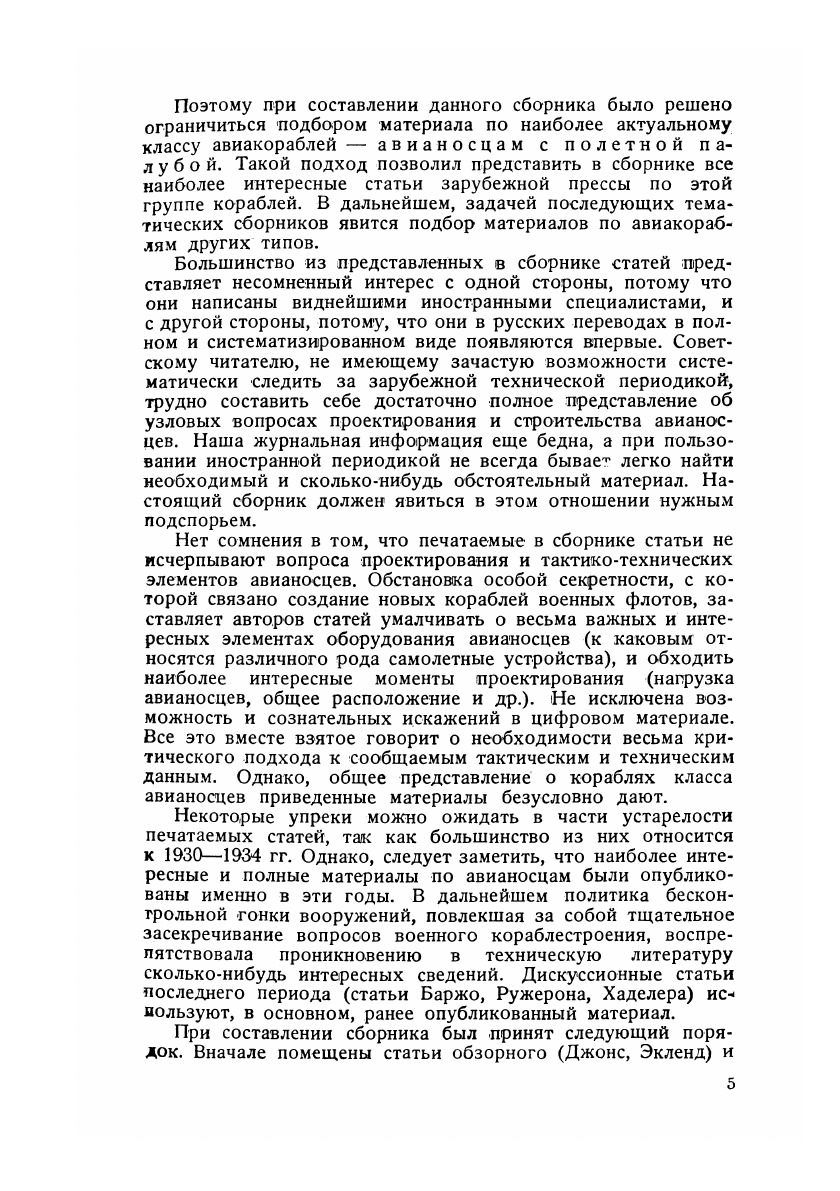 Поэтому при составлении данного сборника было решено ограничиться подбором материала по наиболее актуальному классу авиакораблей — авианосцам с полетной палубой. Такой подход позволил представить в сборнике все наиболее интересные статьи зарубежной прессы по этой группе кораблей. В дальнейшем, задачей последующих тематических сборников явится подбор материалов по авиакораблям других типов.

Большинство из представленных в сборнике статей представляет несомненный интерес с одной стороны, потому что они написаны виднейшими иностранными специалистами, и с другой стороны, потому, что они в русских переводах в полном и систематизированном виде появляются впервые. Советскому читателю, не имеющему зачастую возможности систематически следить за зарубежной технической периодикой, трудно составить себе достаточно полное представление об узловых вопросах проектирования и строительства авианосцев. Наша журнальная информация еще бедна, а при пользовании иностранной периодикой не всегда бывает легко найти необходимый и сколько-нибудь обстоятельный материал. Настоящий сборник должен явиться в этом отношении нужным подспорьем.

Нет сомнения в том, что печатаемые в сборнике статьи не исчерпывают вопроса проектирования и тактико-технических элементов авианосцев. Обстановка особой секретности, с которой связано создание новых кораблей военных флотов, заставляет авторов статей умалчивать о весьма важных и интересных элементах оборудования авианосцев (к каковым относятся различного рода самолетные устройства), и обходить наиболее интересные моменты проектирования (нагрузка авианосцев, общее расположение и др.). Не исключена возможность и сознательных искажений в цифровом материале. Все это вместе взятое говорит о необходимости весьма критического подхода к сообщаемым тактическим и техническим данным. Однако, общее представление о кораблях класса авианосцев приведенные материалы безусловно дают.

Некоторые упреки можно ожидать в части устарелости печатаемых статей, так как большинство из них относится к 1930—1934 гг. Однако, следует заметить, что наиболее интересные и полные материалы по авианосцам были опубликованы именно в эти годы. В дальнейшем политика бесконтрольной гонки вооружений, повлекшая за собой тщательное засекречивание вопросов военного кораблестроения, воспрепятствовала проникновению в техническую литературу сколько-нибудь интересных сведений. Дискуссионные статьи последнего периода (статьи Баржо, Ружерона, Хаделера) используют, в основном, ранее опубликованный материал.

При составлении сборника был принят следующий порядок. Вначале помещены статьи обзорного (Джонс, Экленд) и

5